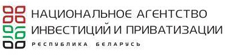 НАЦИОНАЛЬНОЕ АГЕНТСТВО ИНВЕСТИЦИЙ И ПРИВАТИЗАЦИИ
РЕСПУБЛИКА БЕЛАРУСЬ